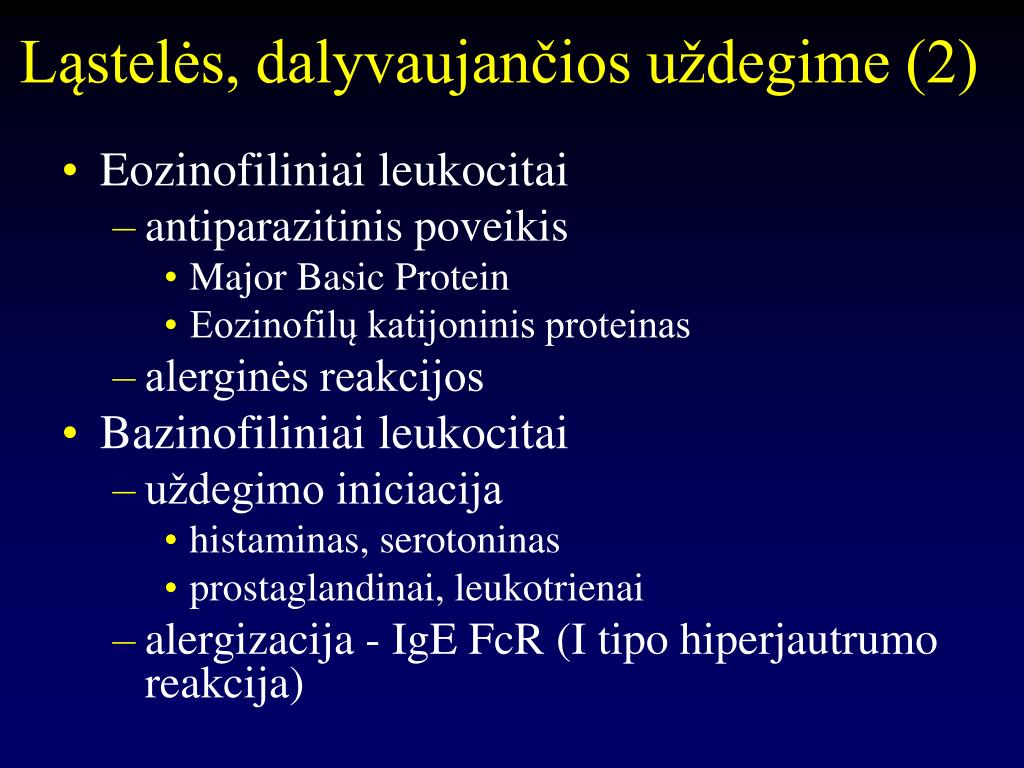 Ląstelės, dalyvaujančios uždegime (2)

• Eozinofiliniai leukocitai
– antiparazitinis poveikis
• Major Basic Protein
• Eozinofilų katijoninis proteinas
– alerginės reakcijos
• Bazinofiliniai leukocitai
– uždegimo iniciacija
• histaminas, serotoninas
• prostaglandinai, leukotrienai
– alergizacija - IgE FcR (I tipo hiperjautrumo reakcija)